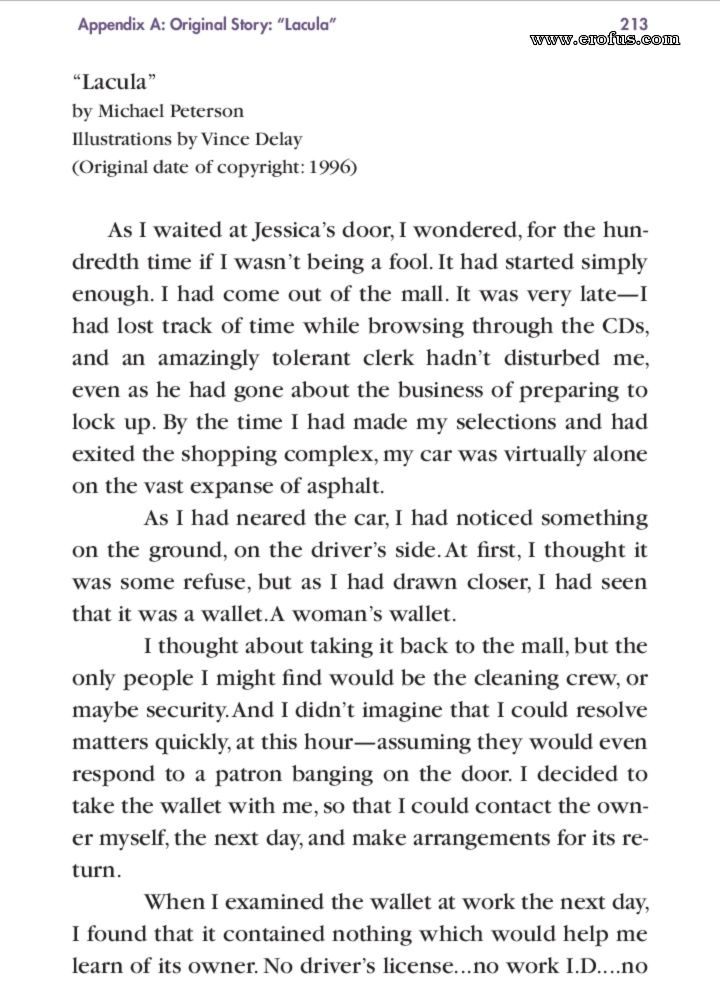 Appendix A: Original Story: "Lacula" 213

www.erofus.com

"Lacula"
by Michael Peterson
Illustrations by Vince Delay
(Original date of copyright: 1996)

As I waited at Jessica's door, I wondered, for the hundredth time if I wasn't being a fool. It had started simply enough. I had come out of the mall. It was very late—I had lost track of time while browsing through the CDs, and an amazingly tolerant clerk hadn't disturbed me, even as he had gone about the business of preparing to lock up. By the time I had made my selections and had exited the shopping complex, my car was virtually alone on the vast expanse of asphalt.

As I had neared the car, I had noticed something on the ground, on the driver's side. At first, I thought it was some refuse, but as I had drawn closer, I had seen that it was a wallet. A woman's wallet.

I thought about taking it back to the mall, but the only people I might find would be the cleaning crew, or maybe security. And I didn't imagine that I could resolve matters quickly, at this hour—assuming they would even respond to a patron banging on the door. I decided to take the wallet with me, so that I could contact the owner myself, the next day, and make arrangements for its return.

When I examined the wallet at work the next day, I found that it contained nothing which would help me learn of its owner. No driver's license...no work I.D....no